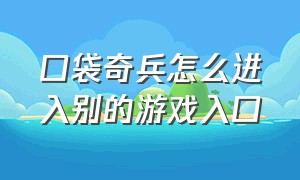 口袋奇兵怎么进入别的游戏入口